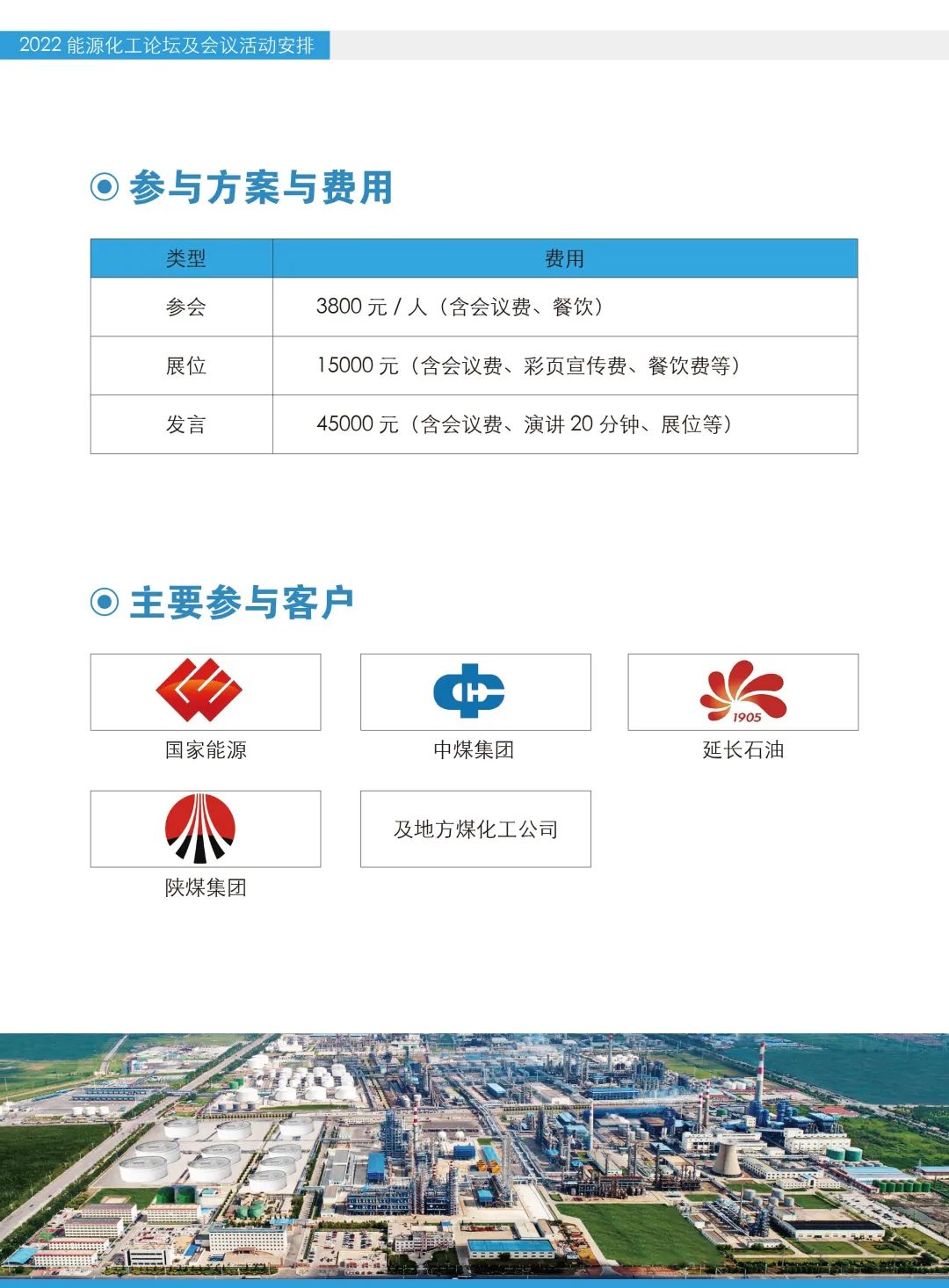 2022 能源化工论坛及会议活动安排

参与方案与费用

| 类型 | 费用 |
|---|---|
| 参会 | 3800 元 / 人（含会议费、餐饮） |
| 展位 | 15000 元（含会议费、彩页宣传费、餐饮费等） |
| 发言 | 45000 元（含会议费、演讲 20 分钟、展位等） |

主要参与客户

国家能源

中煤集团

1905

延长石油

陕煤集团

及地方煤化工公司